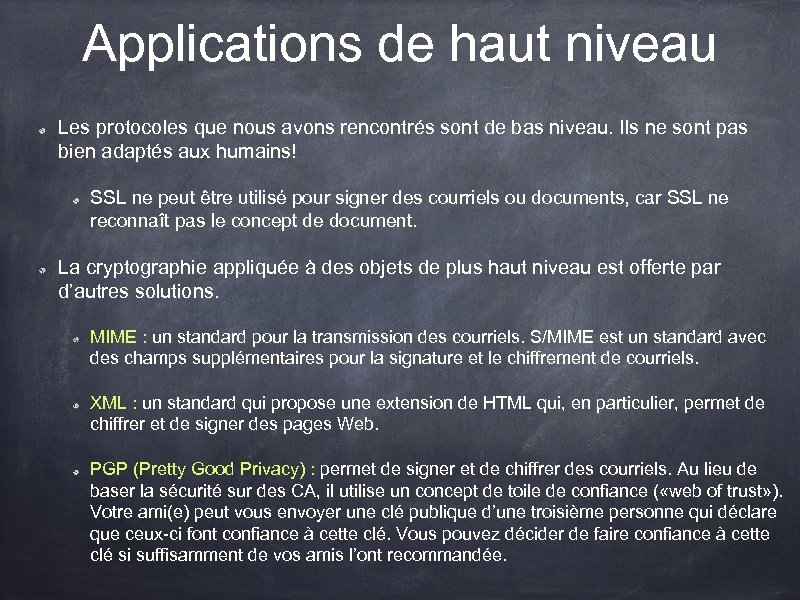 Applications de haut niveau

Les protocoles que nous avons rencontrés sont de bas niveau. Ils ne sont pas bien adaptés aux humains!

SSL ne peut être utilisé pour signer des courriels ou documents, car SSL ne reconnaît pas le concept de document.

La cryptographie appliquée à des objets de plus haut niveau est offerte par d'autres solutions.

MIME : un standard pour la transmission des courriels. S/MIME est un standard avec des champs supplémentaires pour la signature et le chiffrement de courriels.

XML : un standard qui propose une extension de HTML qui, en particulier, permet de chiffrer et de signer des pages Web.

PGP (Pretty Good Privacy) : permet de signer et de chiffrer des courriels. Au lieu de baser la sécurité sur des CA, il utilise un concept de toile de confiance («web of trust»). Votre ami(e) peut vous envoyer une clé publique d'une troisième personne qui déclare que ceux-ci font confiance à cette clé. Vous pouvez décider de faire confiance à cette clé si suffisamment de vos amis l'ont recommandée.